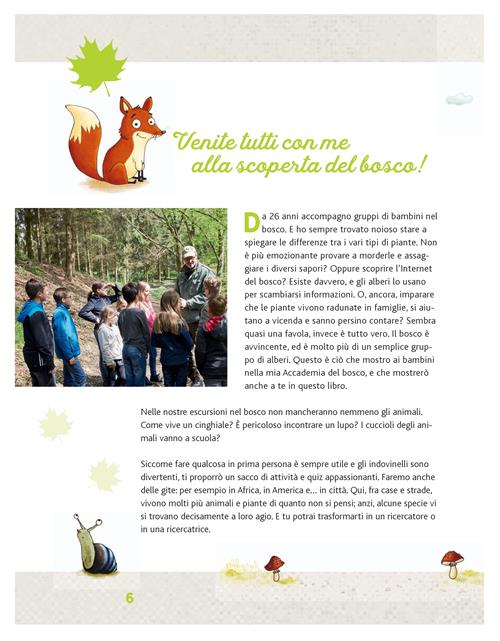 Venite tutti con me alla scoperta del bosco!

Da 26 anni accompagno gruppi di bambini nel bosco. E ho sempre trovato noioso stare a spiegare le differenze tra i vari tipi di piante. Non è più emozionante provare a morderle e assaggiare i diversi sapori? Oppure scoprire l'Internet del bosco? Esiste davvero, e gli alberi lo usano per scambiarsi informazioni. O, ancora, imparare che le piante vivono radunate in famiglie, si aiutano a vicenda e sanno persino contare? Sembra quasi una favola, invece è tutto vero. Il bosco è avvincente, ed è molto più di un semplice gruppo di alberi. Questo è ciò che mostro ai bambini nella mia Accademia del bosco, e che mostrerò anche a te in questo libro.

Nelle nostre escursioni nel bosco non mancheranno nemmeno gli animali. Come vive un cinghiale? È pericoloso incontrare un lupo? I cuccioli degli animali vanno a scuola?

Siccome fare qualcosa in prima persona è sempre utile e gli indovinelli sono divertenti, ti proporrò un sacco di attività e quiz appassionanti. Faremo anche delle gite: per esempio in Africa, in America e... in città. Qui, fra case e strade, vivono molti più animali e piante di quanto non si pensi; anzi, alcune specie vi si trovano decisamente a loro agio. E tu potrai trasformarti in un ricercatore o in una ricercatrice.

6